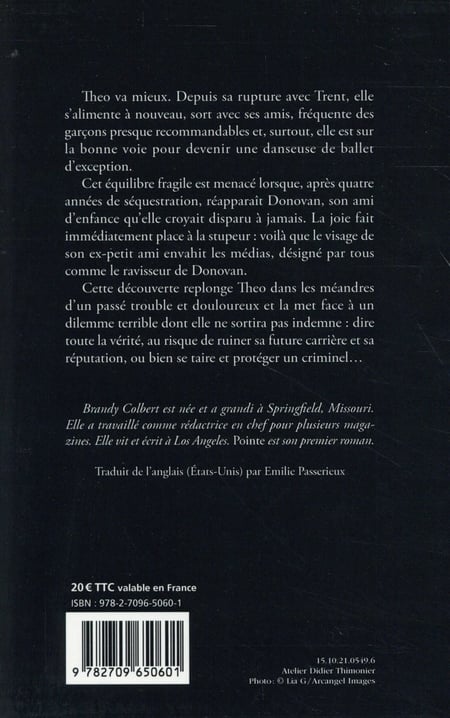 Theo va mieux. Depuis sa rupture avec Trent, elle s'alimente à nouveau, sort avec ses amis, fréquente des garçons presque recommandables et, surtout, elle est sur la bonne voie pour devenir une danseuse de ballet d'exception.

Cet équilibre fragile est menacé lorsque, après quatre années de séquestration, réapparait Donovan, son ami d'enfance qu'elle croyait disparu à jamais. La joie fait immédiatement place à la stupeur : voilà que le visage de son ex-petit ami envahit les médias, désigné par tous comme le ravisseur de Donovan.

Cette découverte replonge Theo dans les méandres d'un passé trouble et douloureux et la met face à un dilemme terrible dont elle ne sortira pas indemne : dire toute la vérité, au risque de ruiner sa future carrière et sa réputation, ou bien se taire et protéger un criminel…

Brandy Colbert est née et a grandi à Springfield, Missouri. Elle a travaillé comme rédactrice en chef pour plusieurs magazines. Elle vit et écrit à Los Angeles. Pointe est son premier roman.

Traduit de l'anglais (États-Unis) par Emilie Passerieux

20 € TTC valable en France
ISBN : 978-2-7096-5060-1

9 782709 650601

15.10.21.0549.6
Atelier Didier Thimonier
Photo : © Lia G/Arcangel Images